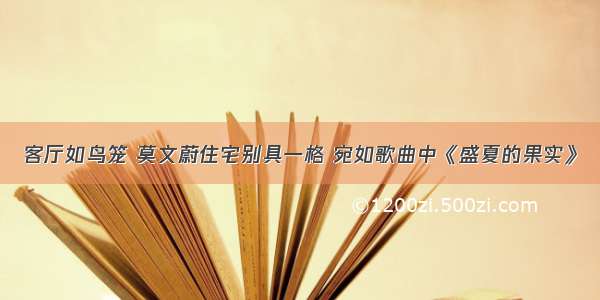 客厅如鸟笼 莫文蔚住宅别具一格 宛如歌曲中《盛夏的果实》

©1200zi.500zi.com